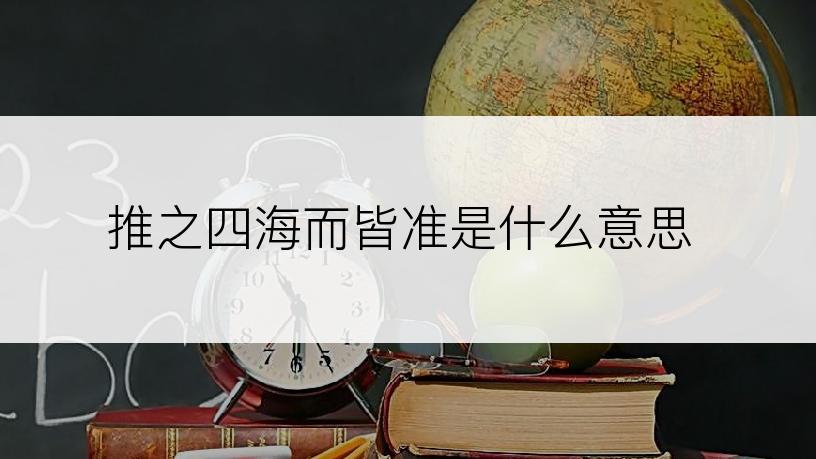 推之四海而皆准是什么意思